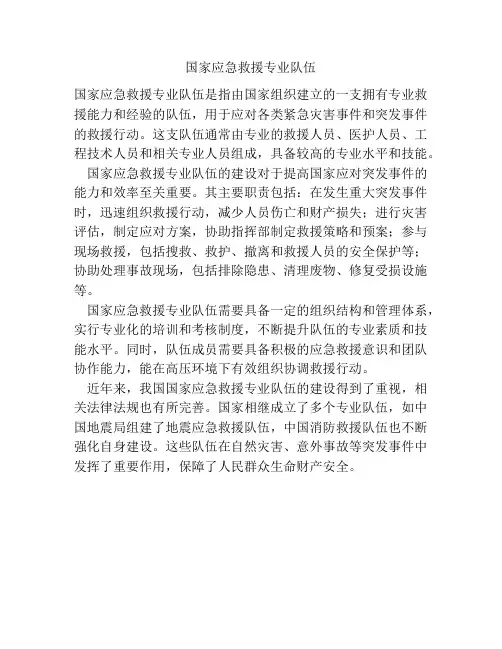 国家应急救援专业队伍

国家应急救援专业队伍是指由国家组织建立的一支拥有专业救援能力和经验的队伍，用于应对各类紧急灾害事件和突发事件的救援行动。这支队伍通常由专业的救援人员、医护人员、工程技术人员和相关专业人员组成，具备较高的专业水平和技能。

国家应急救援专业队伍的建设对于提高国家应对突发事件的能力和效率至关重要。其主要职责包括：在发生重大突发事件时，迅速组织救援行动，减少人员伤亡和财产损失；进行灾害评估，制定应对方案，协助指挥部制定救援策略和预案；参与现场救援，包括搜救、救护、撤离和救援人员的安全保护等；协助处理事故现场，包括排除隐患、清理废物、修复受损设施等。

国家应急救援专业队伍需要具备一定的组织结构和管理体系，实行专业化的培训和考核制度，不断提升队伍的专业素质和技能水平。同时，队伍成员需要具备积极的应急救援意识和团队协作能力，能在高压环境下有效组织协调救援行动。

近年来，我国国家应急救援专业队伍的建设得到了重视，相关法律法规也有所完善。国家相继成立了多个专业队伍，如中国地震局组建了地震应急救援队伍，中国消防救援队伍也不断强化自身建设。这些队伍在自然灾害、意外事故等突发事件中发挥了重要作用，保障了人民群众生命财产安全。